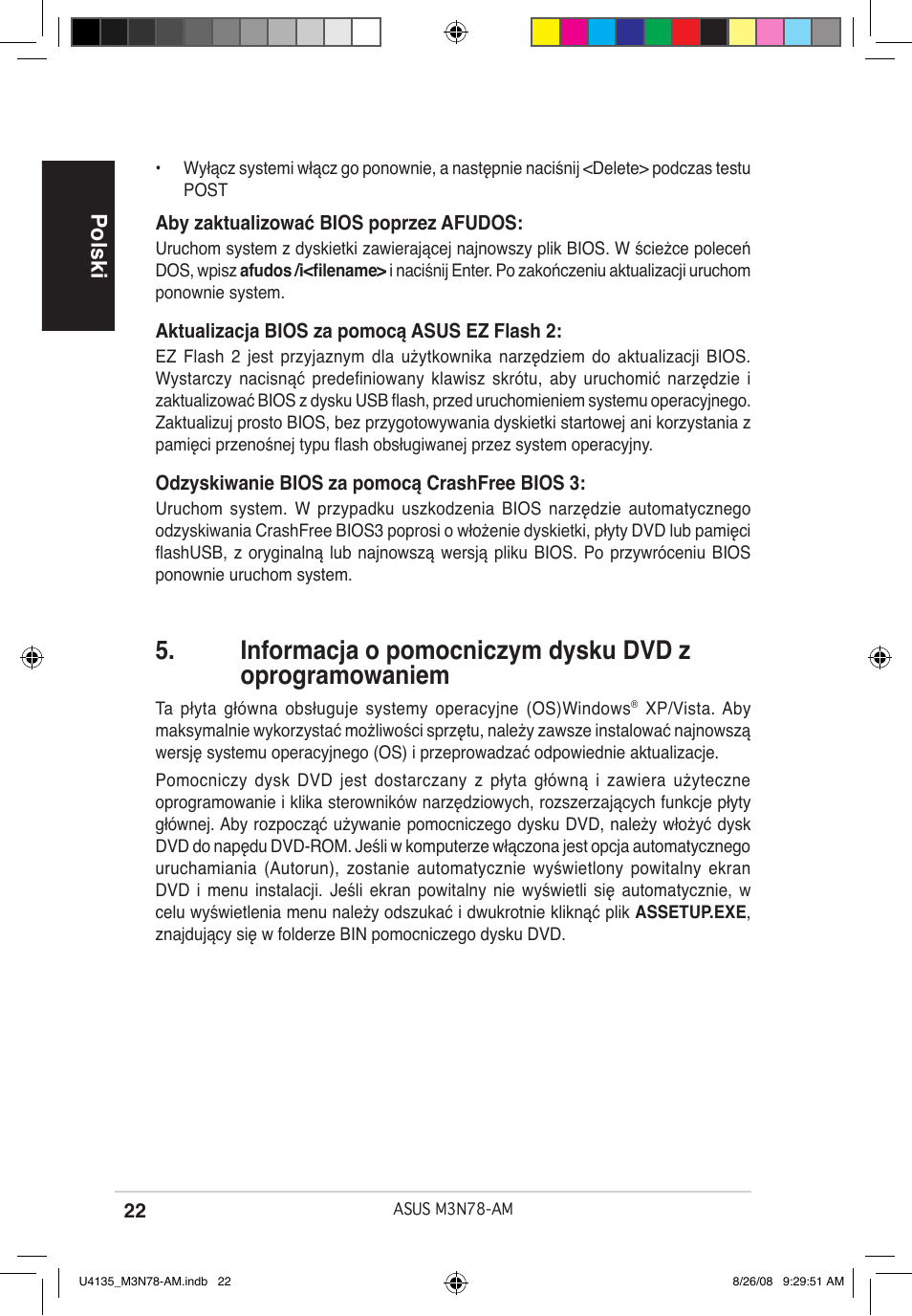 Polski

• Wyłącz systemi włącz go ponownie, a następnie naciśnij <Delete> podczas testu POST

Aby zaktualizować BIOS poprzez AFUDOS:
Uruchom system z dyskietki zawierającej najnowszy plik BIOS. W ścieżce poleceń DOS, wpisz afudos /i<filename> i naciśnij Enter. Po zakończeniu aktualizacji uruchom ponownie system.

Aktualizacja BIOS za pomocą ASUS EZ Flash 2:
EZ Flash 2 jest przyjaznym dla użytkownika narzędziem do aktualizacji BIOS. Wystarczy nacisnąć predefiniowany klawisz skrótu, aby uruchomić narzędzie i zaktualizować BIOS z dysku USB flash, przed uruchomieniem systemu operacyjnego. Zaktualizuj prosto BIOS, bez przygotowywania dyskietki startowej ani korzystania z pamięci przenośnej typu flash obsługiwanej przez system operacyjny.

Odzyskiwanie BIOS za pomocą CrashFree BIOS 3:
Uruchom system. W przypadku uszkodzenia BIOS narzędzie automatycznego odzyskiwania CrashFree BIOS3 poprosi o włożenie dyskietki, płyty DVD lub pamięci flashUSB, z oryginalną lub najnowszą wersją pliku BIOS. Po przywróceniu BIOS ponownie uruchom system.

5. Informacja o pomocniczym dysku DVD z oprogramowaniem

Ta płyta główna obsługuje systemy operacyjne (OS)Windows® XP/Vista. Aby maksymalnie wykorzystać możliwości sprzętu, należy zawsze instalować najnowszą wersję systemu operacyjnego (OS) i przeprowadzać odpowiednie aktualizacje.

Pomocniczy dysk DVD jest dostarczany z płyta główną i zawiera użyteczne oprogramowanie i klika sterowników narzędziowych, rozszerzających funkcje płyty głównej. Aby rozpocząć używanie pomocniczego dysku DVD, należy włożyć dysk DVD do napędu DVD-ROM. Jeśli w komputerze włączona jest opcja automatycznego uruchamiania (Autorun), zostanie automatycznie wyświetlony powitalny ekran DVD i menu instalacji. Jeśli ekran powitalny nie wyświetli się automatycznie, w celu wyświetlenia menu należy odszukać i dwukrotnie kliknąć plik ASSETUP.EXE, znajdujący się w folderze BIN pomocniczego dysku DVD.

22 ASUS M3N78-AM

U4135_M3N78-AM.indb 22 8/26/08 9:29:51 AM